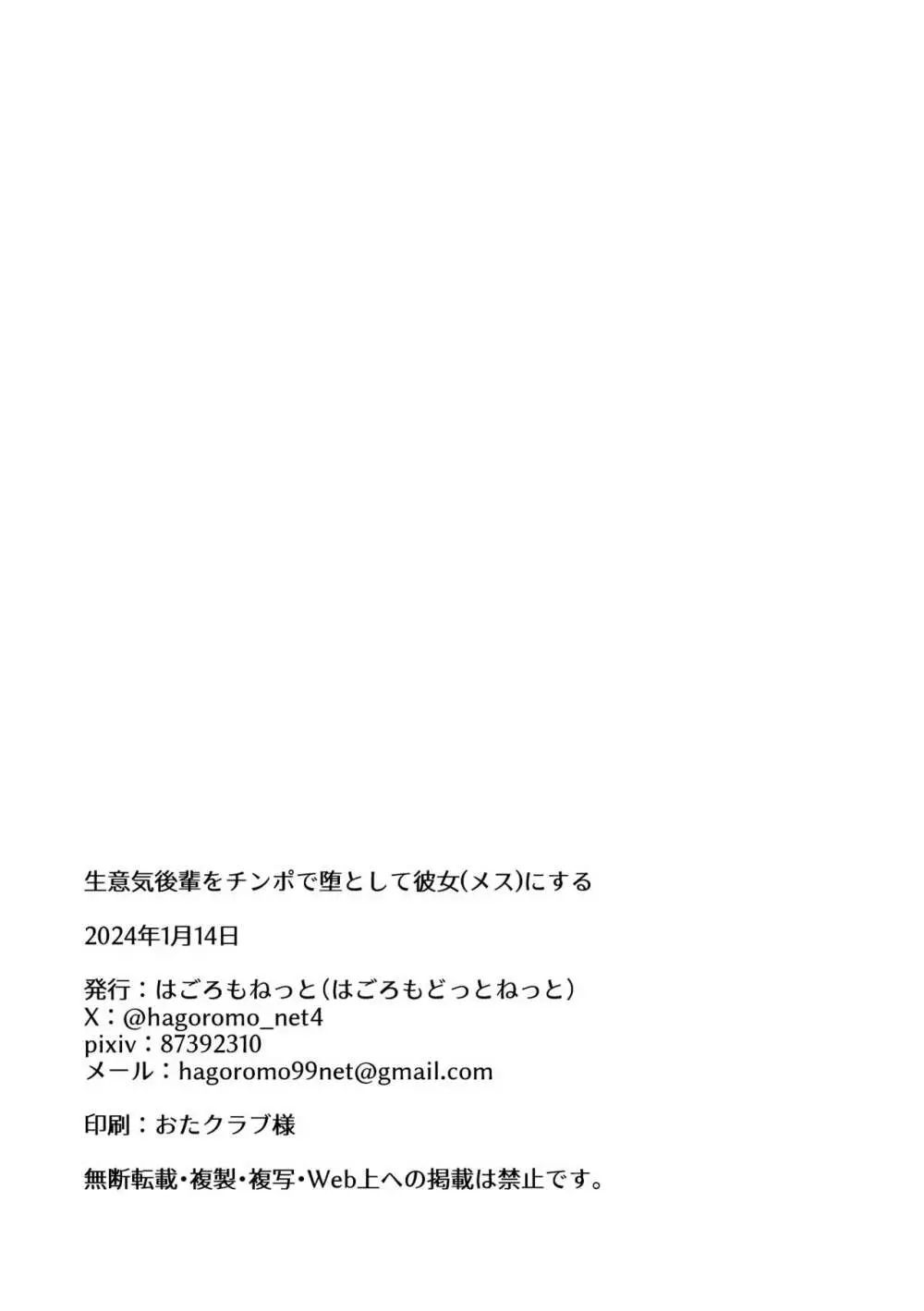 生意気後輩をチンポで堕として彼女(メス)にする

2024年1月14日

発行：はごろもねっと（はごろもどっとねっと）
X：@hagoromo_net4
pixiv：87392310
メール：hagoromo99net@gmail.com

印刷：おたクラブ様

無断転載・複製・複写・Web上への掲載は禁止です。